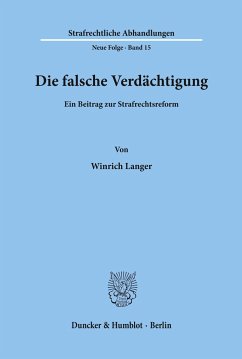 Strafrechtliche Abhandlungen

Neue Folge · Band 15

Die falsche Verdächtigung

Ein Beitrag zur Strafrechtsreform

Von

Winrich Langer

Duncker & Humblot · Berlin